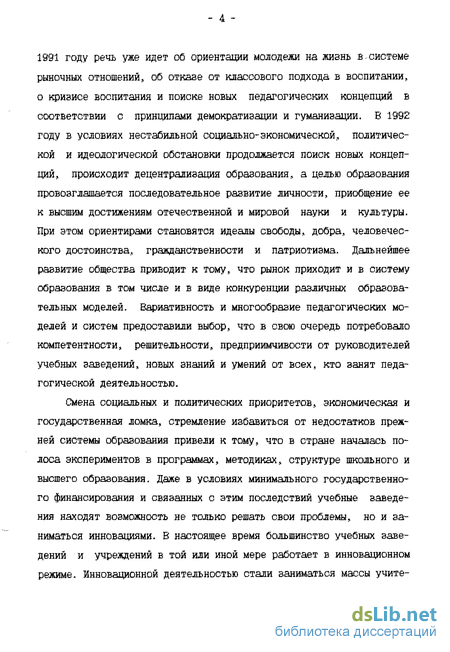 - 4 -

1991 году речь уже идет об ориентации молодежи на жизнь в системе рыночных отношений, об отказе от классового подхода в воспитании, о кризисе воспитания и поиске новых педагогических концепций в соответствии с принципами демократизации и гуманизации. В 1992 году в условиях нестабильной социально-экономической, политической и идеологической обстановки продолжается поиск новых концепций, происходит децентрализация образования, а целью образования провозглашается последовательное развитие личности, приобщение ее к высшим достижениям отечественной и мировой науки и культуры. При этом ориентирами становятся идеалы свободы, добра, человеческого достоинства, гражданственности и патриотизма. Дальнейшее развитие общества приводит к тому, что рынок приходит и в систему образования в том числе и в виде конкуренции различных образовательных моделей. Вариативность и многообразие педагогических моделей и систем предоставили выбор, что в свою очередь потребовало компетентности, решительности, предприимчивости от руководителей учебных заведений, новых знаний и умений от всех, кто занят педагогической деятельностью.

Смена социальных и политических приоритетов, экономическая и государственная ломка, стремление избавиться от недостатков прежней системы образования привели к тому, что в стране началась полоса экспериментов в программах, методиках, структуре школьного и высшего образования. Даже в условиях минимального государственного финансирования и связанных с этим последствий учебные заведения находят возможность не только решать свои проблемы, но и заниматься инновациями. В настоящее время большинство учебных заведений и учреждений в той или иной мере работает в инновационном режиме. Инновационной деятельностью стали заниматься массы учите-

dsLib.net
библиотека диссертаций